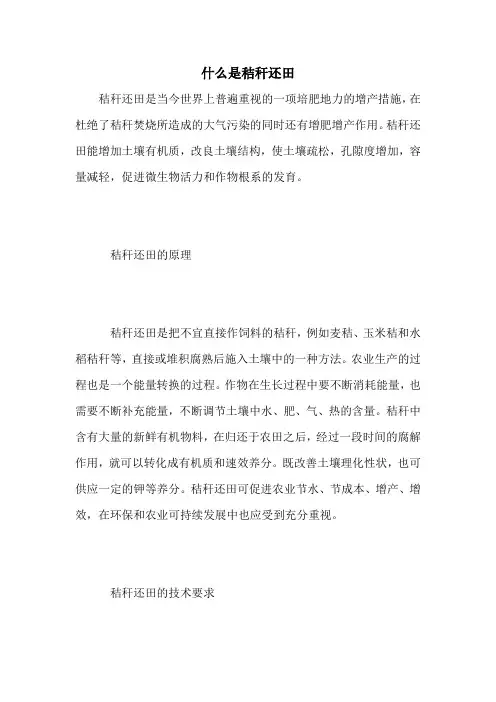 什么是秸秆还田

秸秆还田是当今世界上普遍重视的一项培肥地力的增产措施，在杜绝了秸秆焚烧所造成的大气污染的同时还有增肥增产作用。秸秆还田能增加土壤有机质，改良土壤结构，使土壤疏松，孔隙度增加，容量减轻，促进微生物活力和作物根系的发育。

秸秆还田的原理

秸秆还田是把不宜直接作饲料的秸秆，例如麦秸、玉米秸和水稻秸秆等，直接或堆积腐熟后施入土壤中的一种方法。农业生产的过程也是一个能量转换的过程。作物在生长过程中要不断消耗能量，也需要不断补充能量，不断调节土壤中水、肥、气、热的含量。秸秆中含有大量的新鲜有机物料，在归还于农田之后，经过一段时间的腐解作用，就可以转化成有机质和速效养分。既改善土壤理化性状，也可供应一定的钾等养分。秸秆还田可促进农业节水、节成本、增产、增效，在环保和农业可持续发展中也应受到充分重视。

秸秆还田的技术要求